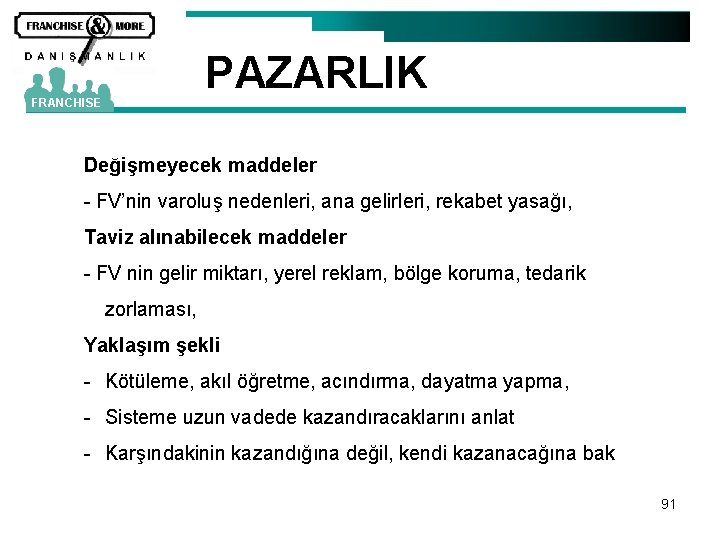 FRANCHISE & MORE
DANIŞMANLIK
FRANCHISE

PAZARLIK

Değişmeyecek maddeler

- FV'nin varoluş nedenleri, ana gelirleri, rekabet yasağı,

Taviz alınabilecek maddeler

- FV nin gelir miktarı, yerel reklam, bölge koruma, tedarik zorlaması,

Yaklaşım şekli

- Kötüleme, akıl öğretme, acındırma, dayatma yapma,
- Sisteme uzun vadede kazandıracaklarını anlat
- Karşındakinin kazandığına değil, kendi kazanacağına bak

91